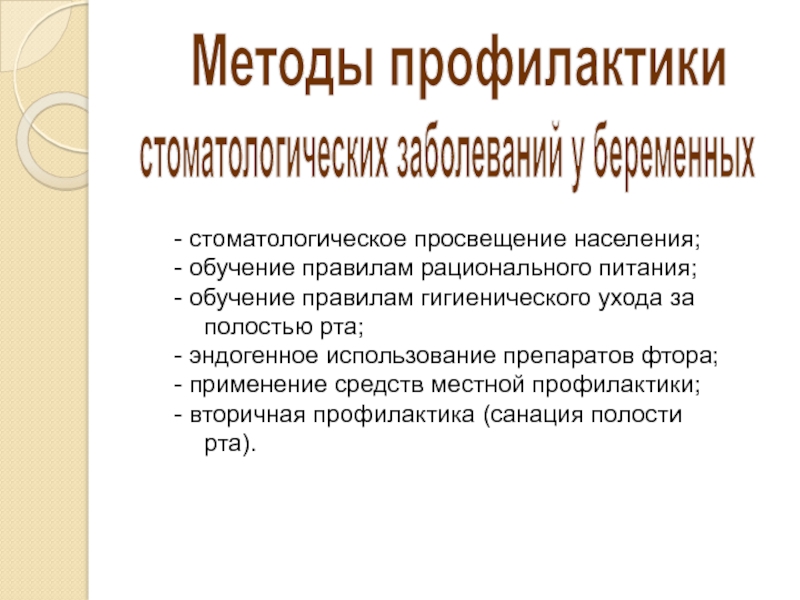 Методы профилактики
стоматологических заболеваний у беременных

- стоматологическое просвещение населения;
- обучение правилам рационального питания;
- обучение правилам гигиенического ухода за полостью рта;
- эндогенное использование препаратов фтора;
- применение средств местной профилактики;
- вторичная профилактика (санация полости рта).